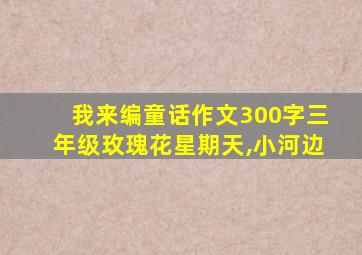 我来编童话作文300字三年级玫瑰花星期天,小河边